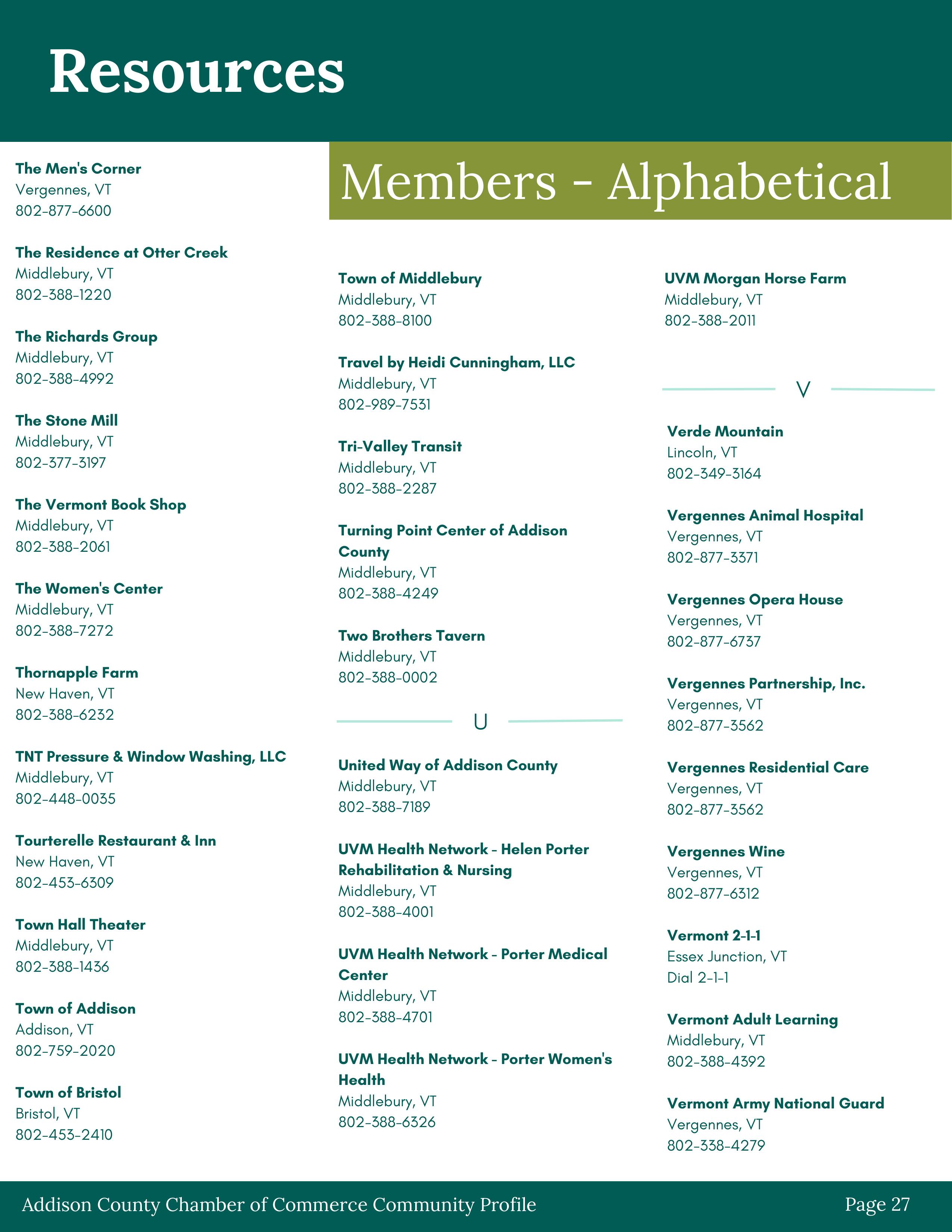 Resources

Members - Alphabetical

The Men's Corner
Vergennes, VT
802-877-6600

The Residence at Otter Creek
Middlebury, VT
802-388-1220

The Richards Group
Middlebury, VT
802-388-4992

The Stone Mill
Middlebury, VT
802-377-3197

The Vermont Book Shop
Middlebury, VT
802-388-2061

The Women's Center
Middlebury, VT
802-388-7272

Thornapple Farm
New Haven, VT
802-388-6232

TNT Pressure & Window Washing, LLC
Middlebury, VT
802-448-0035

Tourterelle Restaurant & Inn
New Haven, VT
802-453-6309

Town Hall Theater
Middlebury, VT
802-388-1436

Town of Addison
Addison, VT
802-759-2020

Town of Bristol
Bristol, VT
802-453-2410

Town of Middlebury
Middlebury, VT
802-388-8100

Travel by Heidi Cunningham, LLC
Middlebury, VT
802-989-7531

Tri-Valley Transit
Middlebury, VT
802-388-2287

Turning Point Center of Addison County
Middlebury, VT
802-388-4249

Two Brothers Tavern
Middlebury, VT
802-388-0002

U

United Way of Addison County
Middlebury, VT
802-388-7189

UVM Health Network - Helen Porter Rehabilitation & Nursing
Middlebury, VT
802-388-4001

UVM Health Network - Porter Medical Center
Middlebury, VT
802-388-4701

UVM Health Network - Porter Women's Health
Middlebury, VT
802-388-6326

UVM Morgan Horse Farm
Middlebury, VT
802-388-2011

V

Verde Mountain
Lincoln, VT
802-349-3164

Vergennes Animal Hospital
Vergennes, VT
802-877-3371

Vergennes Opera House
Vergennes, VT
802-877-6737

Vergennes Partnership, Inc.
Vergennes, VT
802-877-3562

Vergennes Residential Care
Vergennes, VT
802-877-3562

Vergennes Wine
Vergennes, VT
802-877-6312

Vermont 2-1-1
Essex Junction, VT
Dial 2-1-1

Vermont Adult Learning
Middlebury, VT
802-388-4392

Vermont Army National Guard
Vergennes, VT
802-338-4279

Addison County Chamber of Commerce Community Profile
Page 27